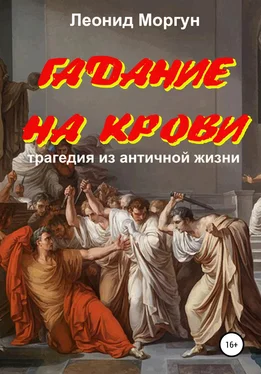 Леонид Моргун

ГАДАНИЕ НА КРОВИ

трагедия из античной жизни

16+